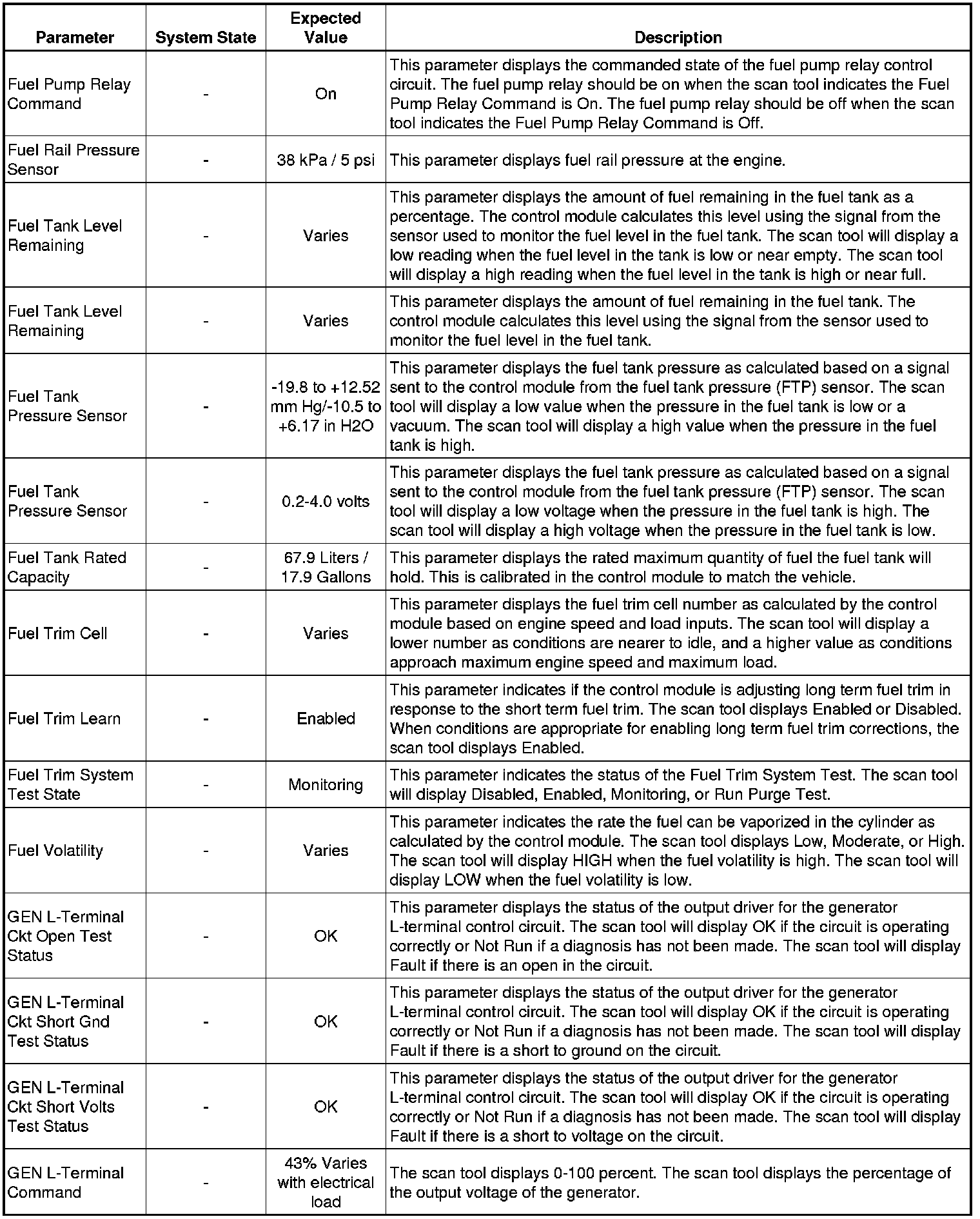 | Parameter | System State | Expected Value | Description |
|---|---|---|---|
| Fuel Pump Relay Command | - | On | This parameter displays the commanded state of the fuel pump relay control circuit. The fuel pump relay should be on when the scan tool indicates the Fuel Pump Relay Command is On. The fuel pump relay should be off when the scan tool indicates the Fuel Pump Relay Command is Off. |
| Fuel Rail Pressure Sensor | - | 38 kPa / 5 psi | This parameter displays fuel rail pressure at the engine. |
| Fuel Tank Level Remaining | - | Varies | This parameter displays the amount of fuel remaining in the fuel tank as a percentage. The control module calculates this level using the signal from the sensor used to monitor the fuel level in the fuel tank. The scan tool will display a low reading when the fuel level in the tank is low or near empty. The scan tool will display a high reading when the fuel level in the tank is high or near full. |
| Fuel Tank Level Remaining | - | Varies | This parameter displays the amount of fuel remaining in the fuel tank. The control module calculates this level using the signal from the sensor used to monitor the fuel level in the fuel tank. |
| Fuel Tank Pressure Sensor | - | -19.8 to +12.52 mm Hg/-10.5 to +6.17 in H2O | This parameter displays the fuel tank pressure as calculated based on a signal sent to the control module from the fuel tank pressure (FTP) sensor. The scan tool will display a low value when the pressure in the fuel tank is low or a vacuum. The scan tool will display a high value when the pressure in the fuel tank is high. |
| Fuel Tank Pressure Sensor | - | 0.2-4.0 volts | This parameter displays the fuel tank pressure as calculated based on a signal sent to the control module from the fuel tank pressure (FTP) sensor. The scan tool will display a low voltage when the pressure in the fuel tank is high. The scan tool will display a high voltage when the pressure in the fuel tank is low. |
| Fuel Tank Rated Capacity | - | 67.9 Liters / 17.9 Gallons | This parameter displays the rated maximum quantity of fuel the fuel tank will hold. This is calibrated in the control module to match the vehicle. |
| Fuel Trim Cell | - | Varies | This parameter displays the fuel trim cell number as calculated by the control module based on engine speed and load inputs. The scan tool will display a lower number as conditions are nearer to idle, and a higher value as conditions approach maximum engine speed and maximum load. |
| Fuel Trim Learn | - | Enabled | This parameter indicates if the control module is adjusting long term fuel trim in response to the short term fuel trim. The scan tool displays Enabled or Disabled. When conditions are appropriate for enabling long term fuel trim corrections, the scan tool displays Enabled. |
| Fuel Trim System Test State | - | Monitoring | This parameter indicates the status of the Fuel Trim System Test. The scan tool will display Disabled, Enabled, Monitoring, or Run Purge Test. |
| Fuel Volatility | - | Varies | This parameter indicates the rate the fuel can be vaporized in the cylinder as calculated by the control module. The scan tool displays Low, Moderate, or High. The scan tool will display HIGH when the fuel volatility is high. The scan tool will display LOW when the fuel volatility is low. |
| GEN L-Terminal Ckt Open Test Status | - | OK | This parameter displays the status of the output driver for the generator L-terminal control circuit. The scan tool will display OK if the circuit is operating correctly or Not Run if a diagnosis has not been made. The scan tool will display Fault if there is an open in the circuit. |
| GEN L-Terminal Ckt Short Gnd Test Status | - | OK | This parameter displays the status of the output driver for the generator L-terminal control circuit. The scan tool will display OK if the circuit is operating correctly or Not Run if a diagnosis has not been made. The scan tool will display Fault if there is a short to ground on the circuit. |
| GEN L-Terminal Ckt Short Volts Test Status | - | OK | This parameter displays the status of the output driver for the generator L-terminal control circuit. The scan tool will display OK if the circuit is operating correctly or Not Run if a diagnosis has not been made. The scan tool will display Fault if there is a short to voltage on the circuit. |
| GEN L-Terminal Command | - | 43% Varies with electrical load | The scan tool displays 0-100 percent. The scan tool displays the percentage of the output voltage of the generator. |